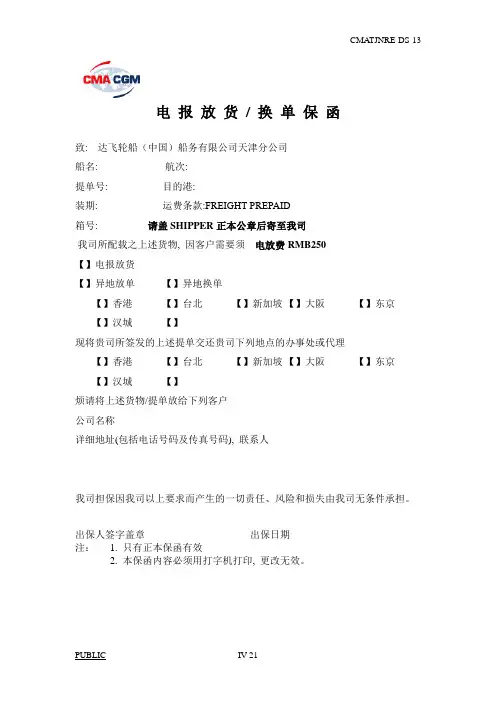 CMATJNRE DS 13

CMA CGM

电 报 放 货 / 换 单 保 函

致: 达飞轮船（中国）船务有限公司天津分公司

船名: 航次:

提单号: 目的港:

装期: 运费条款:FREIGHT PREPAID

箱号: 请盖 SHIPPER 正本公章后寄至我司

我司所配载之上述货物, 因客户需要须 电放费 RMB250

【】电报放货

【】异地放单 【】异地换单

【】香港 【】台北 【】新加坡 【】大阪 【】东京

【】汉城 【】

现将贵司所签发的上述提单交还贵司下列地点的办事处或代理

【】香港 【】台北 【】新加坡 【】大阪 【】东京

【】汉城 【】

烦请将上述货物/提单放给下列客户

公司名称

详细地址(包括电话号码及传真号码), 联系人

我司担保因我司以上要求而产生的一切责任、风险和损失由我司无条件承担。

出保人签字盖章 出保日期

注: 1. 只有正本保函有效

2. 本保函内容必须用打字机打印, 更改无效。

PUBLIC IV 21